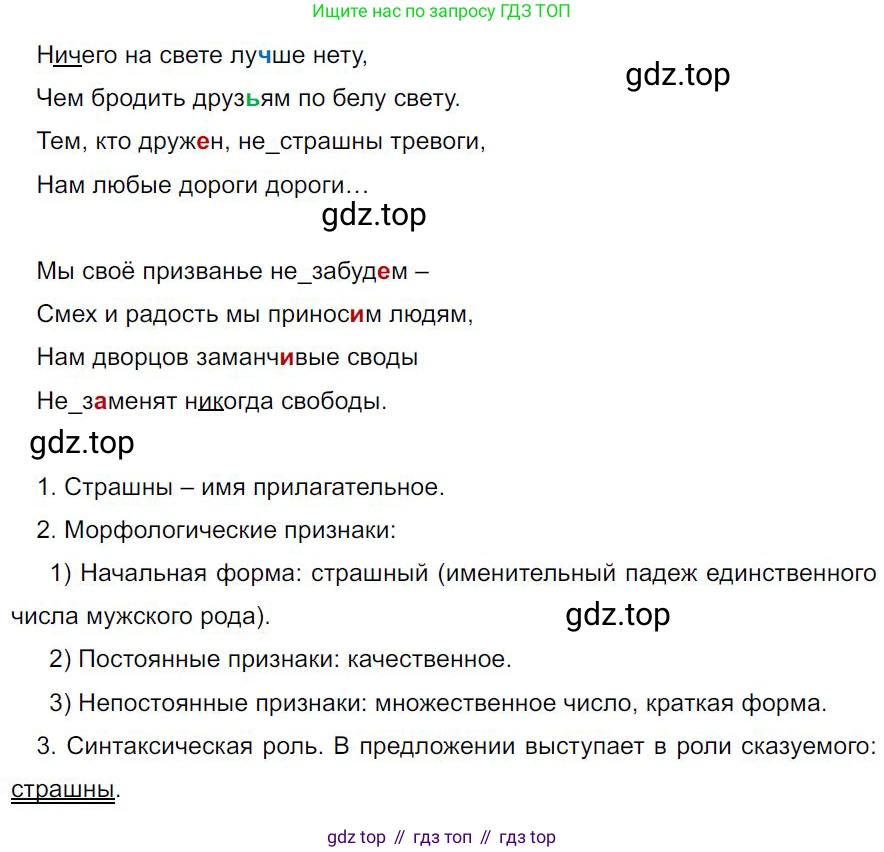 Ищите нас по запросу ГДЗ ТОП

Ничего на свете лучше нету,
Чем бродить друзьям по белу свету.
Тем, кто дружен, не_страшны тревоги,
Нам любые дороги дороги…

gdz.top

gdz.top

Мы своё призванье не_забудем –
Смех и радость мы приносим людям,
Нам дворцов заманчивые своды
Не_заменят никогда свободы.

gdz.top

1. Страшны – имя прилагательное.

2. Морфологические признаки:

1) Начальная форма: страшный (именительный падеж единственного числа мужского рода).

gdz.top

2) Постоянные признаки: качественное.

3) Непостоянные признаки: множественное число, краткая форма.

3. Синтаксическая роль. В предложении выступает в роли сказуемого: страшны.

gdz top // гдз топ // гдз top